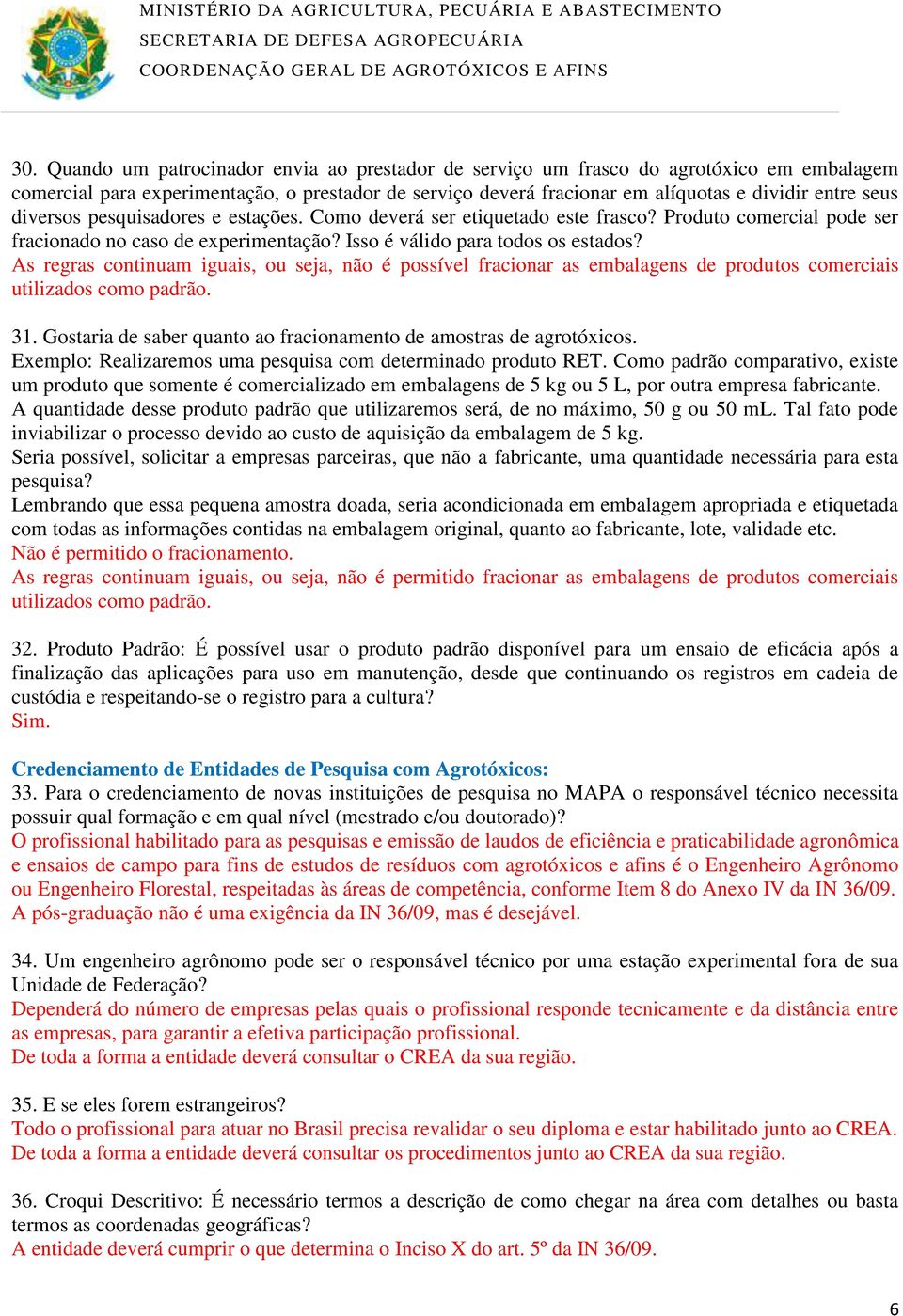 MINISTÉRIO DA AGRICULTURA, PECUÁRIA E ABASTECIMENTO
SECRETARIA DE DEFESA AGROPECUÁRIA
COORDENAÇÃO GERAL DE AGROTÓXICOS E AFINS

30. Quando um patrocinador envia ao prestador de serviço um frasco do agrotóxico em embalagem comercial para experimentação, o prestador de serviço deverá fracionar em alíquotas e dividir entre seus diversos pesquisadores e estações. Como deverá ser etiquetado este frasco? Produto comercial pode ser fracionado no caso de experimentação? Isso é válido para todos os estados?
As regras continuam iguais, ou seja, não é possível fracionar as embalagens de produtos comerciais utilizados como padrão.

31. Gostaria de saber quanto ao fracionamento de amostras de agrotóxicos.
Exemplo: Realizaremos uma pesquisa com determinado produto RET. Como padrão comparativo, existe um produto que somente é comercializado em embalagens de 5 kg ou 5 L, por outra empresa fabricante. A quantidade desse produto padrão que utilizaremos será, de no máximo, 50 g ou 50 mL. Tal fato pode inviabilizar o processo devido ao custo de aquisição da embalagem de 5 kg.
Seria possível, solicitar a empresas parceiras, que não a fabricante, uma quantidade necessária para esta pesquisa?
Lembrando que essa pequena amostra doada, seria acondicionada em embalagem apropriada e etiquetada com todas as informações contidas na embalagem original, quanto ao fabricante, lote, validade etc.
Não é permitido o fracionamento.
As regras continuam iguais, ou seja, não é permitido fracionar as embalagens de produtos comerciais utilizados como padrão.

32. Produto Padrão: É possível usar o produto padrão disponível para um ensaio de eficácia após a finalização das aplicações para uso em manutenção, desde que continuando os registros em cadeia de custódia e respeitando-se o registro para a cultura?
Sim.

Credenciamento de Entidades de Pesquisa com Agrotóxicos:
33. Para o credenciamento de novas instituições de pesquisa no MAPA o responsável técnico necessita possuir qual formação e em qual nível (mestrado e/ou doutorado)?
O profissional habilitado para as pesquisas e emissão de laudos de eficiência e praticabilidade agronômica e ensaios de campo para fins de estudos de resíduos com agrotóxicos e afins é o Engenheiro Agrônomo ou Engenheiro Florestal, respeitadas às áreas de competência, conforme Item 8 do Anexo IV da IN 36/09. A pós-graduação não é uma exigência da IN 36/09, mas é desejável.

34. Um engenheiro agrônomo pode ser o responsável técnico por uma estação experimental fora de sua Unidade de Federação?
Dependerá do número de empresas pelas quais o profissional responde tecnicamente e da distância entre as empresas, para garantir a efetiva participação profissional.
De toda a forma a entidade deverá consultar o CREA da sua região.

35. E se eles forem estrangeiros?
Todo o profissional para atuar no Brasil precisa revalidar o seu diploma e estar habilitado junto ao CREA. De toda a forma a entidade deverá consultar os procedimentos junto ao CREA da sua região.

36. Croqui Descritivo: É necessário termos a descrição de como chegar na área com detalhes ou basta termos as coordenadas geográficas?
A entidade deverá cumprir o que determina o Inciso X do art. 5º da IN 36/09.

6